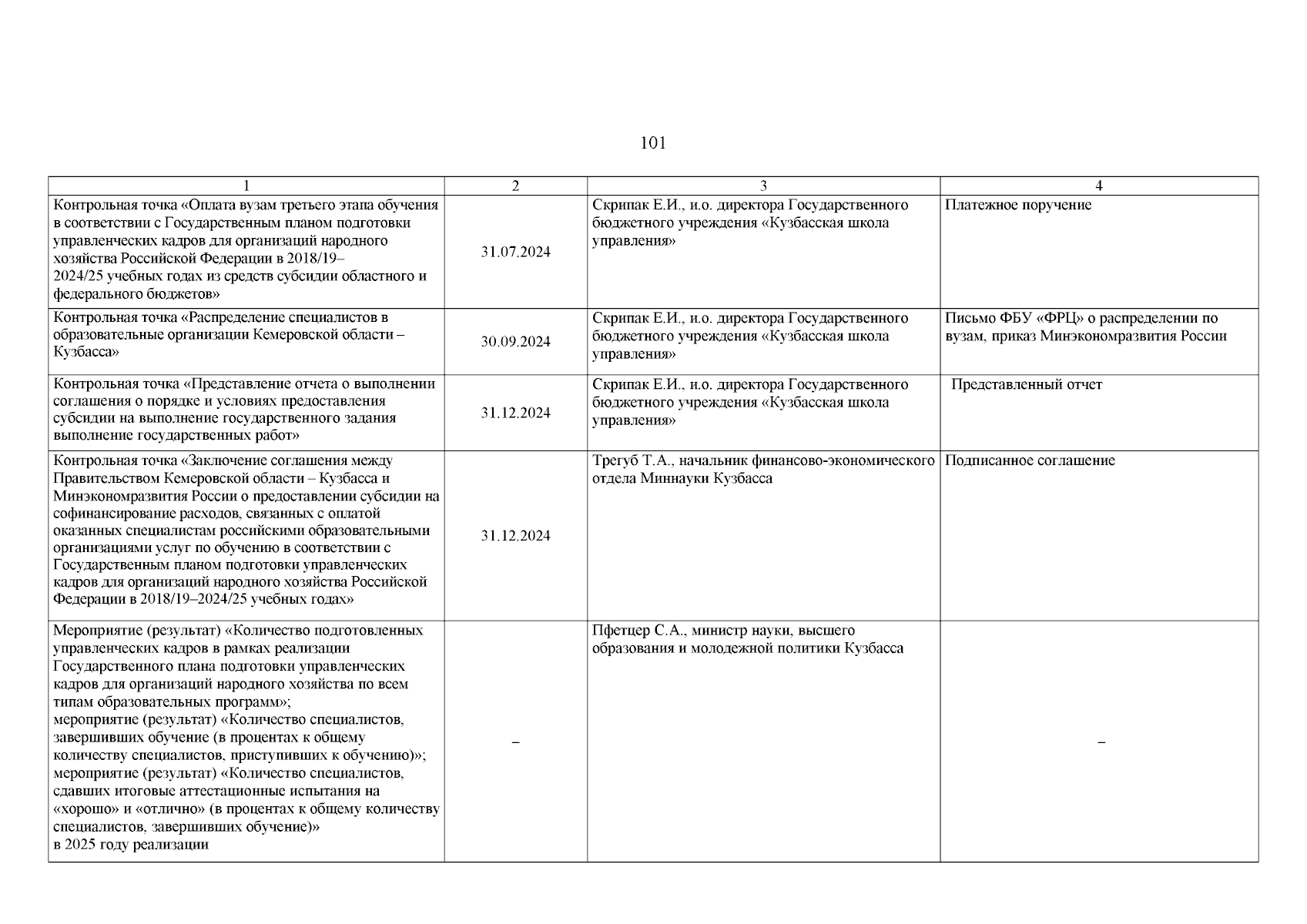 101

| 1 | 2 | 3 | 4 |
|---|---|---|---|
| Контрольная точка «Оплата вузам третьего этапа обучения в соответствии с Государственным планом подготовки управленческих кадров для организаций народного хозяйства Российской Федерации в 2018/19–2024/25 учебных годах из средств субсидии областного и федерального бюджетов» | 31.07.2024 | Скрипак Е.И., и.о. директора Государственного бюджетного учреждения «Кузбасская школа управления» | Платежное поручение |
| Контрольная точка «Распределение специалистов в образовательные организации Кемеровской области – Кузбасса» | 30.09.2024 | Скрипак Е.И., и.о. директора Государственного бюджетного учреждения «Кузбасская школа управления» | Письмо ФБУ «ФРЦ» о распределении по вузам, приказ Минэкономразвития России |
| Контрольная точка «Представление отчета о выполнении соглашения о порядке и условиях предоставления субсидии на выполнение государственного задания выполнение государственных работ» | 31.12.2024 | Скрипак Е.И., и.о. директора Государственного бюджетного учреждения «Кузбасская школа управления» | Представленный отчет |
| Контрольная точка «Заключение соглашения между Правительством Кемеровской области – Кузбасса и Минэкономразвития России о предоставлении субсидии на софинансирование расходов, связанных с оплатой оказанных специалистам российскими образовательными организациями услуг по обучению в соответствии с Государственным планом подготовки управленческих кадров для организаций народного хозяйства Российской Федерации в 2018/19–2024/25 учебных годах» | 31.12.2024 | Трегуб Т.А., начальник финансово-экономического отдела Миннауки Кузбасса | Подписанное соглашение |
| Мероприятие (результат) «Количество подготовленных управленческих кадров в рамках реализации Государственного плана подготовки управленческих кадров для организаций народного хозяйства по всем типам образовательных программ»; мероприятие (результат) «Количество специалистов, завершивших обучение (в процентах к общему количеству специалистов, приступивших к обучению)»; мероприятие (результат) «Количество специалистов, сдавших итоговые аттестационные испытания на «хорошо» и «отлично» (в процентах к общему количеству специалистов, завершивших обучение)» в 2025 году реализации | – | Пфетцер С.А., министр науки, высшего образования и молодежной политики Кузбасса | – |